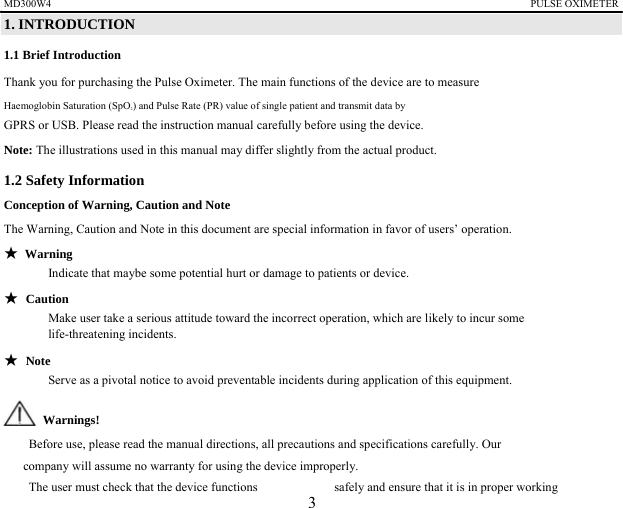 MD300W4 PULSE OXIMETER

1. INTRODUCTION

1.1 Brief Introduction

Thank you for purchasing the Pulse Oximeter. The main functions of the device are to measure Haemoglobin Saturation ($SpO_2$) and Pulse Rate (PR) value of single patient and transmit data by GPRS or USB. Please read the instruction manual carefully before using the device.

Note: The illustrations used in this manual may differ slightly from the actual product.

1.2 Safety Information

Conception of Warning, Caution and Note

The Warning, Caution and Note in this document are special information in favor of users' operation.

★ Warning

Indicate that maybe some potential hurt or damage to patients or device.

★ Caution

Make user take a serious attitude toward the incorrect operation, which are likely to incur some life-threatening incidents.

★ Note

Serve as a pivotal notice to avoid preventable incidents during application of this equipment.

Warnings!

Before use, please read the manual directions, all precautions and specifications carefully. Our company will assume no warranty for using the device improperly.

The user must check that the device functions safely and ensure that it is in proper working

3